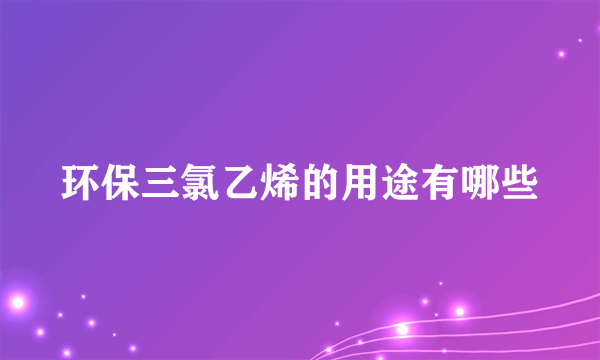 环保三氯乙烯的用途有哪些